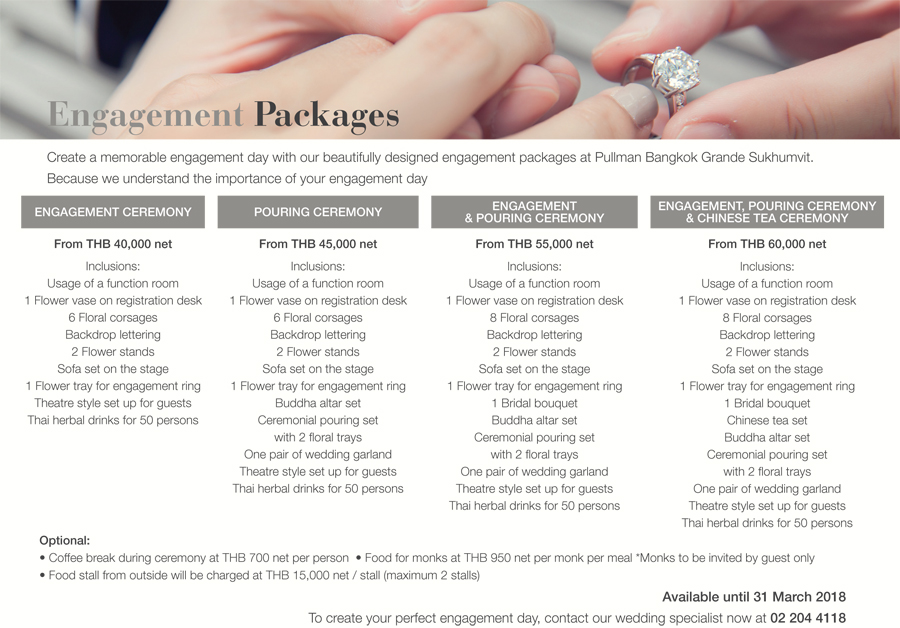 Engagement Packages

Create a memorable engagement day with our beautifully designed engagement packages at Pullman Bangkok Grande Sukhumvit.
Because we understand the importance of your engagement day

ENGAGEMENT CEREMONY

From THB 40,000 net

Inclusions:
Usage of a function room
1 Flower vase on registration desk
6 Floral corsages
Backdrop lettering
2 Flower stands
Sofa set on the stage
1 Flower tray for engagement ring
Theatre style set up for guests
Thai herbal drinks for 50 persons

POURING CEREMONY

From THB 45,000 net

Inclusions:
Usage of a function room
1 Flower vase on registration desk
6 Floral corsages
Backdrop lettering
2 Flower stands
Sofa set on the stage
1 Flower tray for engagement ring
Buddha altar set
Ceremonial pouring set with 2 floral trays
One pair of wedding garland
Theatre style set up for guests
Thai herbal drinks for 50 persons

ENGAGEMENT & POURING CEREMONY

From THB 55,000 net

Inclusions:
Usage of a function room
1 Flower vase on registration desk
8 Floral corsages
Backdrop lettering
2 Flower stands
Sofa set on the stage
1 Flower tray for engagement ring
1 Bridal bouquet
Buddha altar set
Ceremonial pouring set with 2 floral trays
One pair of wedding garland
Theatre style set up for guests
Thai herbal drinks for 50 persons

ENGAGEMENT, POURING CEREMONY & CHINESE TEA CEREMONY

From THB 60,000 net

Inclusions:
Usage of a function room
1 Flower vase on registration desk
8 Floral corsages
Backdrop lettering
2 Flower stands
Sofa set on the stage
1 Flower tray for engagement ring
1 Bridal bouquet
Chinese tea set
Buddha altar set
Ceremonial pouring set with 2 floral trays
One pair of wedding garland
Theatre style set up for guests
Thai herbal drinks for 50 persons

Optional:
• Coffee break during ceremony at THB 700 net per person • Food for monks at THB 950 net per monk per meal *Monks to be invited by guest only
• Food stall from outside will be charged at THB 15,000 net / stall (maximum 2 stalls)

Available until 31 March 2018
To create your perfect engagement day, contact our wedding specialist now at 02 204 4118